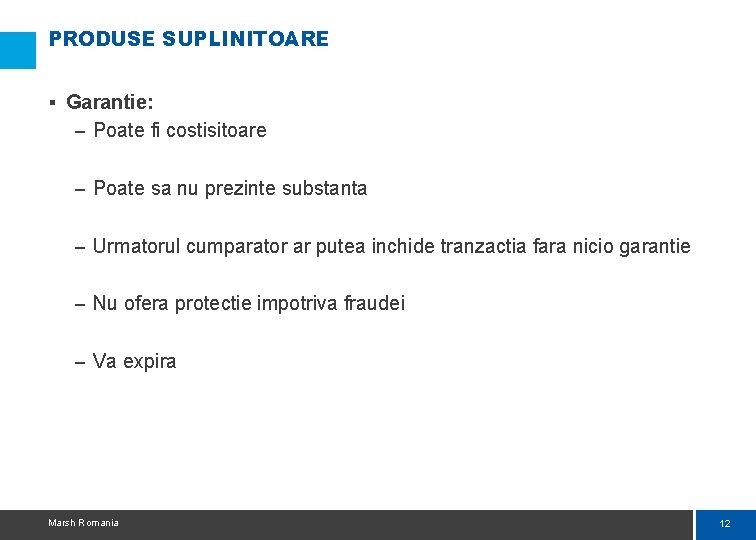 PRODUSE SUPLINITOARE

▪ Garantie:

– Poate fi costisitoare

– Poate sa nu prezinte substanta

– Urmatorul cumparator ar putea inchide tranzactia fara nicio garantie

– Nu ofera protectie impotriva fraudei

– Va expira

Marsh Romania

12